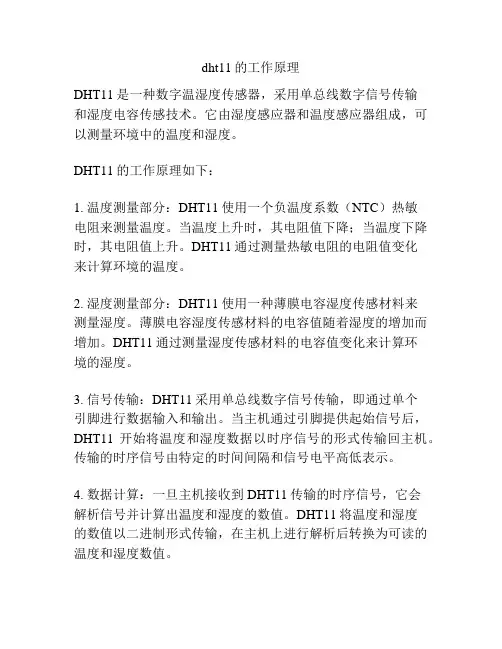 dht11 的工作原理

DHT11 是一种数字温湿度传感器，采用单总线数字信号传输和湿度电容传感技术。它由湿度感应器和温度感应器组成，可以测量环境中的温度和湿度。

DHT11 的工作原理如下：

1. 温度测量部分：DHT11 使用一个负温度系数（NTC）热敏电阻来测量温度。当温度上升时，其电阻值下降；当温度下降时，其电阻值上升。DHT11 通过测量热敏电阻的电阻值变化来计算环境的温度。

2. 湿度测量部分：DHT11 使用一种薄膜电容湿度传感材料来测量湿度。薄膜电容湿度传感材料的电容值随着湿度的增加而增加。DHT11 通过测量湿度传感材料的电容值变化来计算环境的湿度。

3. 信号传输：DHT11 采用单总线数字信号传输，即通过单个引脚进行数据输入和输出。当主机通过引脚提供起始信号后，DHT11 开始将温度和湿度数据以时序信号的形式传输回主机。传输的时序信号由特定的时间间隔和信号电平高低表示。

4. 数据计算：一旦主机接收到 DHT11 传输的时序信号，它会解析信号并计算出温度和湿度的数值。DHT11 将温度和湿度的数值以二进制形式传输，在主机上进行解析后转换为可读的温度和湿度数值。